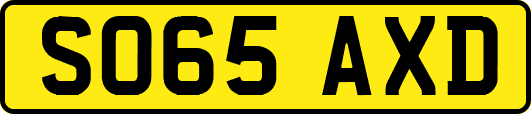 SO65 AXD